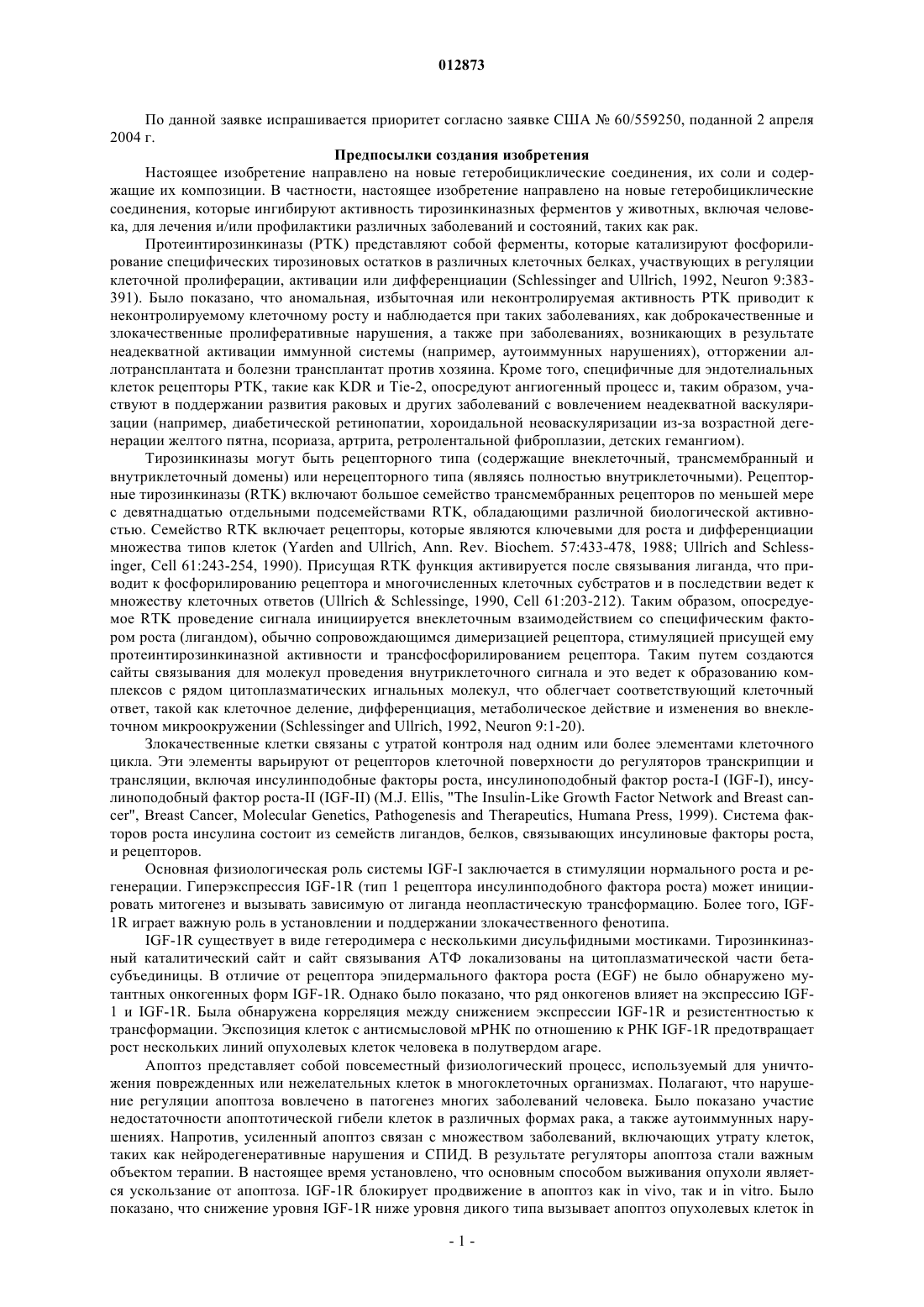 012873

По данной заявке испрашивается приоритет согласно заявке США № 60/559250, поданной 2 апреля 2004 г.

Предпосылки создания изобретения

Настоящее изобретение направлено на новые гетеробициклические соединения, их соли и содержащие их композиции. В частности, настоящее изобретение направлено на новые гетеробициклические соединения, которые ингибируют активность тирозинкиназных ферментов у животных, включая человека, для лечения и/или профилактики различных заболеваний и состояний, таких как рак.

Протеинтирозинкиназы (PTK) представляют собой ферменты, которые катализируют фосфорилирование специфических тирозиновых остатков в различных клеточных белках, участвующих в регуляции клеточной пролиферации, активации или дифференциации (Schlessinger and Ullrich, 1992, Neuron 9:383-391). Было показано, что аномальная, избыточная или неконтролируемая активность PTK приводит к неконтролируемому клеточному росту и наблюдается при таких заболеваниях, как доброкачественные и злокачественные пролиферативные нарушения, а также при заболеваниях, возникающих в результате неадекватной активации иммунной системы (например, аутоиммунных нарушениях), отторжении аллотрансплантата и болезни трансплантат против хозяина. Кроме того, специфичные для эндотелиальных клеток рецепторы PTK, такие как KDR и Tie-2, опосредуют ангиогенный процесс и, таким образом, участвуют в поддержании развития раковых и других заболеваний с вовлечением неадекватной васкуляризации (например, диабетической ретинопатии, хороидальной неоваскуляризации из-за возрастной дегенерации желтого пятна, псориаза, артрита, ретролентальной фиброплазии, детских гемангиом).

Тирозинкиназы могут быть рецепторного типа (содержащие внеклеточный, трансмембранный и внутриклеточный домены) или нерецепторного типа (являясь полностью внутриклеточными). Рецепторные тирозинкиназы (RTK) включают большое семейство трансмембранных рецепторов по меньшей мере с девятнадцатью отдельными подсемействами RTK, обладающими различной биологической активностью. Семейство RTK включает рецепторы, которые являются ключевыми для роста и дифференциации множества типов клеток (Yarden and Ullrich, Ann. Rev. Biochem. 57:433-478, 1988; Ullrich and Schlessinger, Cell 61:243-254, 1990). Присущая RTK функция активируется после связывания лиганда, что приводит к фосфорилированию рецептора и многочисленных клеточных субстратов и в последствии ведет к множеству клеточных ответов (Ullrich & Schlessinge, 1990, Cell 61:203-212). Таким образом, опосредуемое RTK проведение сигнала инициируется внеклеточным взаимодействием со специфическим фактором роста (лигандом), обычно сопровождающимся димеризацией рецептора, стимуляцией присущей ему протеинтирозинкиназной активности и трансфосфорилированием рецептора. Таким путем создаются сайты связывания для молекул проведения внутриклеточного сигнала и это ведет к образованию комплексов с рядом цитоплазматических игнальных молекул, что облегчает соответствующий клеточный ответ, такой как клеточное деление, дифференциация, метаболическое действие и изменения во внеклеточном микроокружении (Schlessinger and Ullrich, 1992, Neuron 9:1-20).

Злокачественные клетки связаны с утратой контроля над одним или более элементами клеточного цикла. Эти элементы варьируют от рецепторов клеточной поверхности до регуляторов транскрипции и трансляции, включая инсулиноподобные факторы роста, инсулиноподобный фактор роста-I (IGF-I), инсулиноподобный фактор роста-II (IGF-II) (M.J. Ellis, "The Insulin-Like Growth Factor Network and Breast cancer", Breast Cancer, Molecular Genetics, Pathogenesis and Therapeutics, Humana Press, 1999). Система факторов роста инсулина состоит из семейств лигандов, белков, связывающих инсулиновые факторы роста, и рецепторов.

Основная физиологическая роль системы IGF-I заключается в стимуляции нормального роста и регенерации. Гиперэкспрессия IGF-1R (тип 1 рецептора инсулинподобного фактора роста) может инициировать митогенез и вызывать зависимую от лиганда неопластическую трансформацию. Более того, IGF-1R играет важную роль в установлении и поддержании злокачественного фенотипа.

IGF-1R существует в виде гетеродимера с несколькими дисульфидными мостиками. Тирозинкиназный каталитический сайт и сайт связывания АТФ локализованы на цитоплазматической части бета-субъединицы. В отличие от рецептора эпидермального фактора роста (EGF) не было обнаружено мутантных онкогенных форм IGF-1R. Однако было показано, что ряд онкогенов влияет на экспрессию IGF-1 и IGF-1R. Была обнаружена корреляция между снижением экспрессии IGF-1R и резистентностью к трансформации. Экспозиция клеток с антисмысловой мРНК по отношению к РНК IGF-1R предотвращает рост нескольких линий опухолевых клеток человека в полутвердом агаре.

Апоптоз представляет собой повсеместный физиологический процесс, используемый для уничтожения поврежденных или нежелательных клеток в многоклеточных организмах. Полагают, что нарушение регуляции апоптоза вовлечено в патогенез многих заболеваний человека. Было показано участие недостаточности апоптотической гибели клеток в различных формах рака, а также аутоиммунных нарушениях. Напротив, усиленный апоптоз связан с множеством заболеваний, включающих утрату клеток, таких как нейродегенеративные нарушения и СПИД. В результате регуляторы апоптоза стали важным объектом терапии. В настоящее время установлено, что основным способом выживания опухоли является ускользание от апоптоза. IGF-1R блокирует продвижение в апоптоз как in vivo, так и in vitro. Было показано, что снижение уровня IGF-1R ниже уровня дикого типа вызывает апоптоз опухолевых клеток in

- 1 -